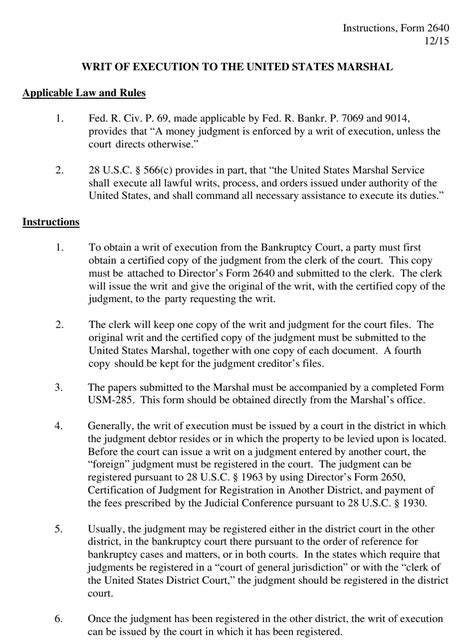 Instructions, Form 2640
12/15

WRIT OF EXECUTION TO THE UNITED STATES MARSHAL

Applicable Law and Rules

1. Fed. R. Civ. P. 69, made applicable by Fed. R. Bankr. P. 7069 and 9014, provides that "A money judgment is enforced by a writ of execution, unless the court directs otherwise."

2. 28 U.S.C. § 566(c) provides in part, that "the United States Marshal Service shall execute all lawful writs, process, and orders issued under authority of the United States, and shall command all necessary assistance to execute its duties."

Instructions

1. To obtain a writ of execution from the Bankruptcy Court, a party must first obtain a certified copy of the judgment from the clerk of the court. This copy must be attached to Director's Form 2640 and submitted to the clerk. The clerk will issue the writ and give the original of the writ, with the certified copy of the judgment, to the party requesting the writ.

2. The clerk will keep one copy of the writ and judgment for the court files. The original writ and the certified copy of the judgment must be submitted to the United States Marshal, together with one copy of each document. A fourth copy should be kept for the judgment creditor's files.

3. The papers submitted to the Marshal must be accompanied by a completed Form USM-285. This form should be obtained directly from the Marshal's office.

4. Generally, the writ of execution must be issued by a court in the district in which the judgment debtor resides or in which the property to be levied upon is located. Before the court can issue a writ on a judgment entered by another court, the "foreign" judgment must be registered in the court. The judgment can be registered pursuant to 28 U.S.C. § 1963 by using Director's Form 2650, Certification of Judgment for Registration in Another District, and payment of the fees prescribed by the Judicial Conference pursuant to 28 U.S.C. § 1930.

5. Usually, the judgment may be registered either in the district court in the other district, in the bankruptcy court there pursuant to the order of reference for bankruptcy cases and matters, or in both courts. In the states which require that judgments be registered in a "court of general jurisdiction" or with the "clerk of the United States District Court," the judgment should be registered in the district court.

6. Once the judgment has been registered in the other district, the writ of execution can be issued by the court in which it has been registered.